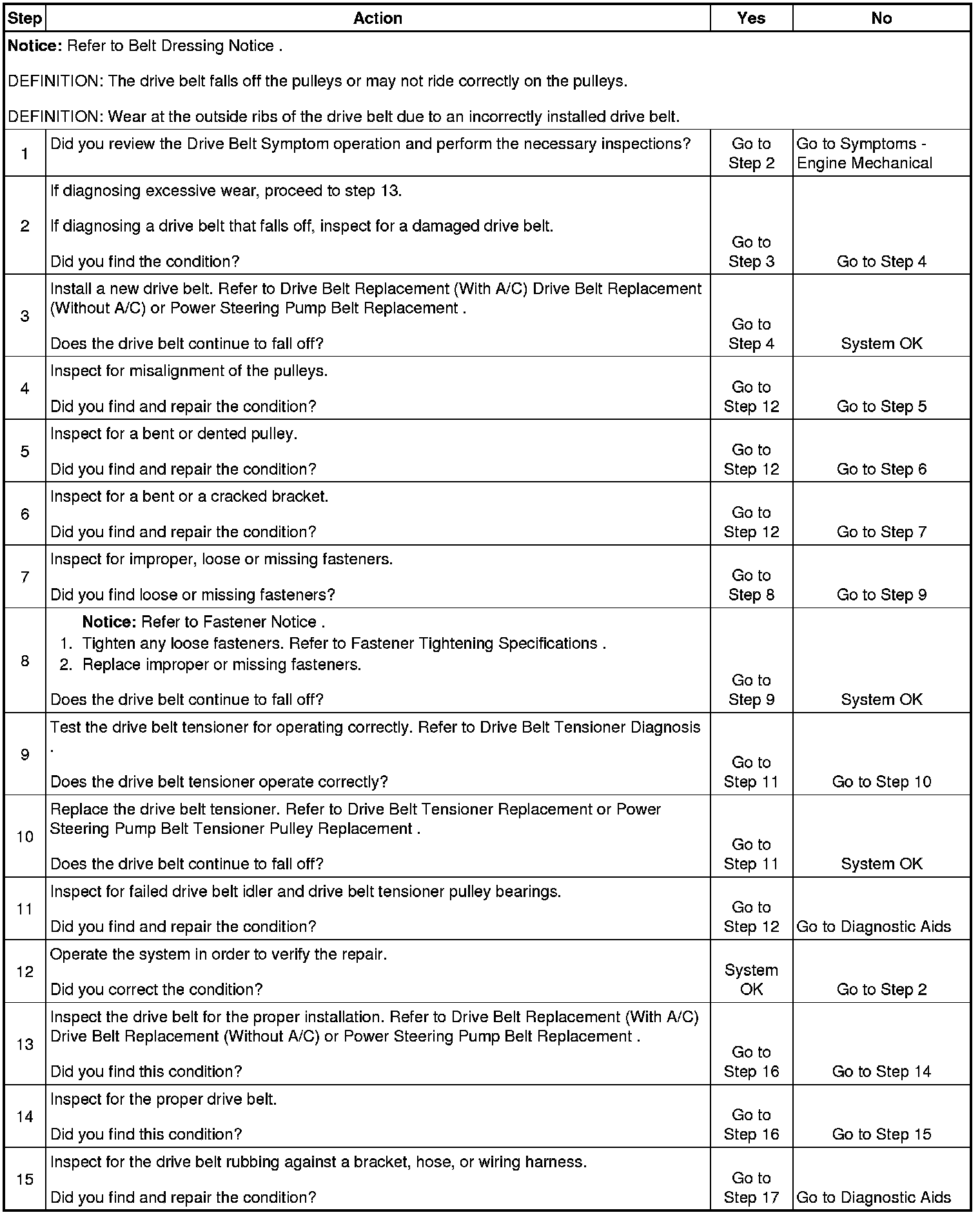 | Step | Action | Yes | No |
|---|---|---|---|
| **Notice:** Refer to Belt Dressing Notice . DEFINITION: The drive belt falls off the pulleys or may not ride correctly on the pulleys. DEFINITION: Wear at the outside ribs of the drive belt due to an incorrectly installed drive belt. | | | |
| 1 | Did you review the Drive Belt Symptom operation and perform the necessary inspections? | Go to Step 2 | Go to Symptoms - Engine Mechanical |
| 2 | If diagnosing excessive wear, proceed to step 13. If diagnosing a drive belt that falls off, inspect for a damaged drive belt. Did you find the condition? | Go to Step 3 | Go to Step 4 |
| 3 | Install a new drive belt. Refer to Drive Belt Replacement (With A/C) Drive Belt Replacement (Without A/C) or Power Steering Pump Belt Replacement . Does the drive belt continue to fall off? | Go to Step 4 | System OK |
| 4 | Inspect for misalignment of the pulleys. Did you find and repair the condition? | Go to Step 12 | Go to Step 5 |
| 5 | Inspect for a bent or dented pulley. Did you find and repair the condition? | Go to Step 12 | Go to Step 6 |
| 6 | Inspect for a bent or a cracked bracket. Did you find and repair the condition? | Go to Step 12 | Go to Step 7 |
| 7 | Inspect for improper, loose or missing fasteners. Did you find loose or missing fasteners? | Go to Step 8 | Go to Step 9 |
| 8 | **Notice:** Refer to Fastener Notice . 1. Tighten any loose fasteners. Refer to Fastener Tightening Specifications . 2. Replace improper or missing fasteners. Does the drive belt continue to fall off? | Go to Step 9 | System OK |
| 9 | Test the drive belt tensioner for operating correctly. Refer to Drive Belt Tensioner Diagnosis . Does the drive belt tensioner operate correctly? | Go to Step 11 | Go to Step 10 |
| 10 | Replace the drive belt tensioner. Refer to Drive Belt Tensioner Replacement or Power Steering Pump Belt Tensioner Pulley Replacement . Does the drive belt continue to fall off? | Go to Step 11 | System OK |
| 11 | Inspect for failed drive belt idler and drive belt tensioner pulley bearings. Did you find and repair the condition? | Go to Step 12 | Go to Diagnostic Aids |
| 12 | Operate the system in order to verify the repair. Did you correct the condition? | System OK | Go to Step 2 |
| 13 | Inspect the drive belt for the proper installation. Refer to Drive Belt Replacement (With A/C) Drive Belt Replacement (Without A/C) or Power Steering Pump Belt Replacement . Did you find this condition? | Go to Step 16 | Go to Step 14 |
| 14 | Inspect for the proper drive belt. Did you find this condition? | Go to Step 16 | Go to Step 15 |
| 15 | Inspect for the drive belt rubbing against a bracket, hose, or wiring harness. Did you find and repair the condition? | Go to Step 17 | Go to Diagnostic Aids |